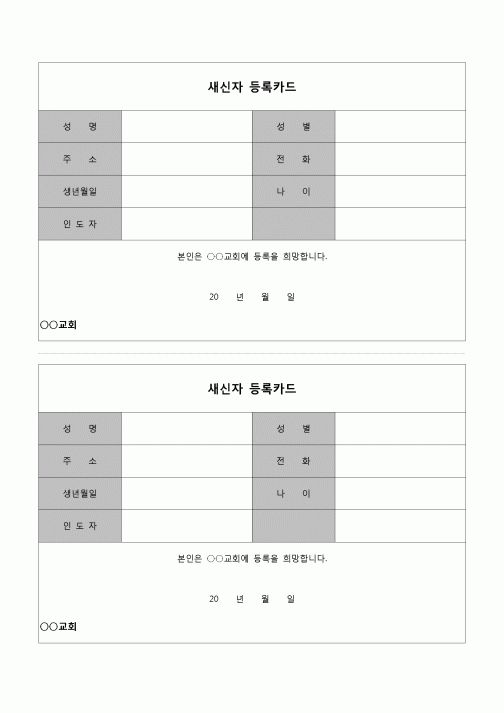 새신자 등록카드

| 성　명 | | 성　별 | |
|---|---|---|---|
| 주　소 | | 전　화 | |
| 생년월일 | | 나　이 | |
| 인 도 자 | | | |

본인은 ○○교회에 등록을 희망합니다.

20　년　월　일

○○교회

새신자 등록카드

| 성　명 | | 성　별 | |
|---|---|---|---|
| 주　소 | | 전　화 | |
| 생년월일 | | 나　이 | |
| 인 도 자 | | | |

본인은 ○○교회에 등록을 희망합니다.

20　년　월　일

○○교회